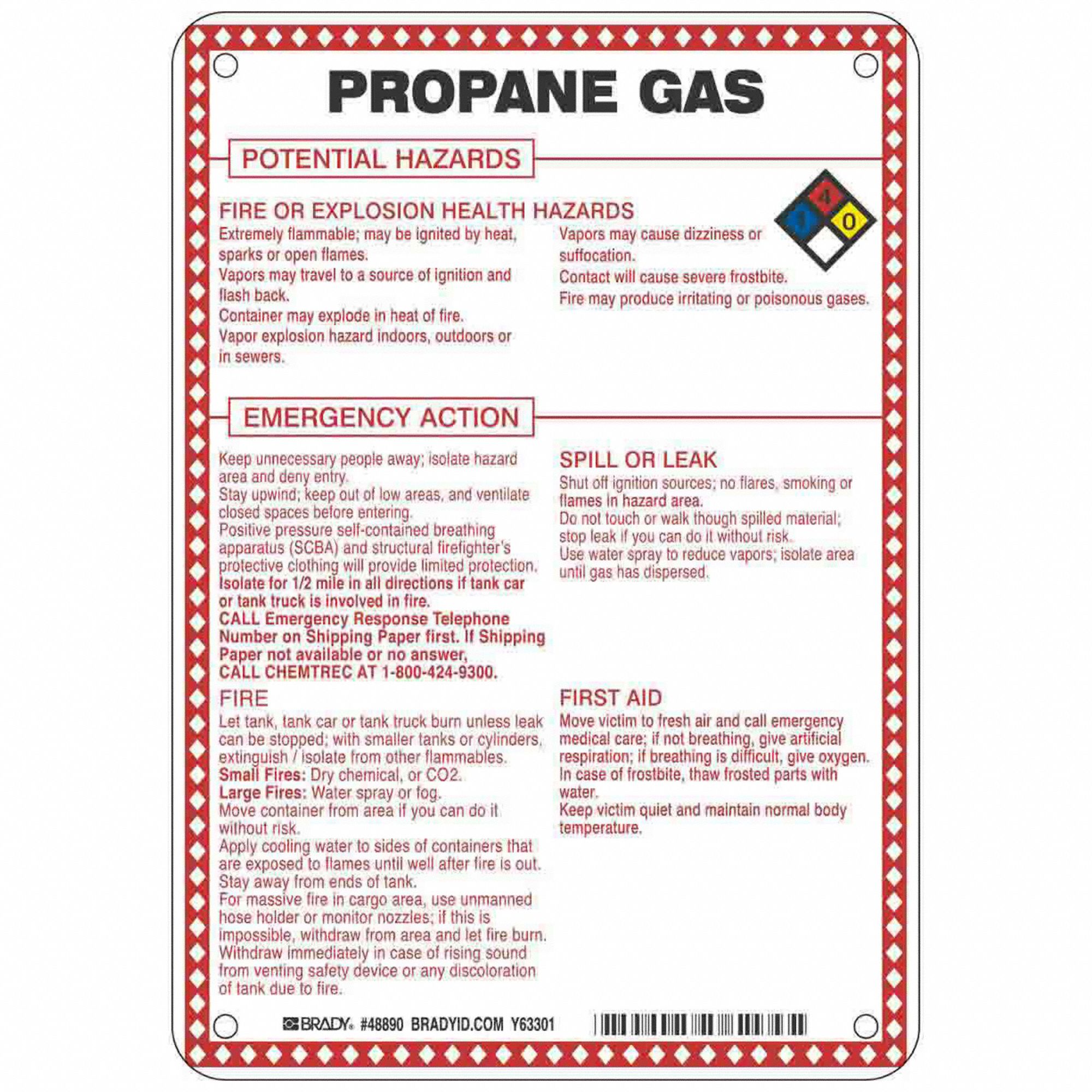 PROPANE GAS

POTENTIAL HAZARDS

FIRE OR EXPLOSION HEALTH HAZARDS

Extremely flammable; may be ignited by heat, sparks or open flames.
Vapors may travel to a source of ignition and flash back.
Container may explode in heat of fire.
Vapor explosion hazard indoors, outdoors or in sewers.

Vapors may cause dizziness or suffocation.
Contact will cause severe frostbite.
Fire may produce irritating or poisonous gases.

4
1
0

EMERGENCY ACTION

Keep unnecessary people away; isolate hazard area and deny entry.
Stay upwind; keep out of low areas, and ventilate closed spaces before entering.
Positive pressure self-contained breathing apparatus (SCBA) and structural firefighter's protective clothing will provide limited protection.
Isolate for 1/2 mile in all directions if tank car or tank truck is involved in fire.
CALL Emergency Response Telephone Number on Shipping Paper first. If Shipping Paper not available or no answer, CALL CHEMTREC AT 1-800-424-9300.

FIRE
Let tank, tank car or tank truck burn unless leak can be stopped; with smaller tanks or cylinders, extinguish / isolate from other flammables.
Small Fires: Dry chemical, or CO2.
Large Fires: Water spray or fog.
Move container from area if you can do it without risk.
Apply cooling water to sides of containers that are exposed to flames until well after fire is out.
Stay away from ends of tank.
For massive fire in cargo area, use unmanned hose holder or monitor nozzles; if this is impossible, withdraw from area and let fire burn.
Withdraw immediately in case of rising sound from venting safety device or any discoloration of tank due to fire.

SPILL OR LEAK
Shut off ignition sources; no flares, smoking or flames in hazard area.
Do not touch or walk though spilled material; stop leak if you can do it without risk.
Use water spray to reduce vapors; isolate area until gas has dispersed.

FIRST AID
Move victim to fresh air and call emergency medical care; if not breathing, give artificial respiration; if breathing is difficult, give oxygen.
In case of frostbite, thaw frosted parts with water.
Keep victim quiet and maintain normal body temperature.

BRADY #48890 BRADYID.COM Y63301